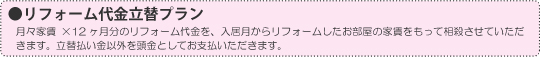 ●リフォーム代金立替プラン

月々家賃 ×12ヶ月分のリフォーム代金を、入居月からリフォームしたお部屋の家賃をもって相殺させていただきます。立替払い金以外を頭金としてお支払いただきます。